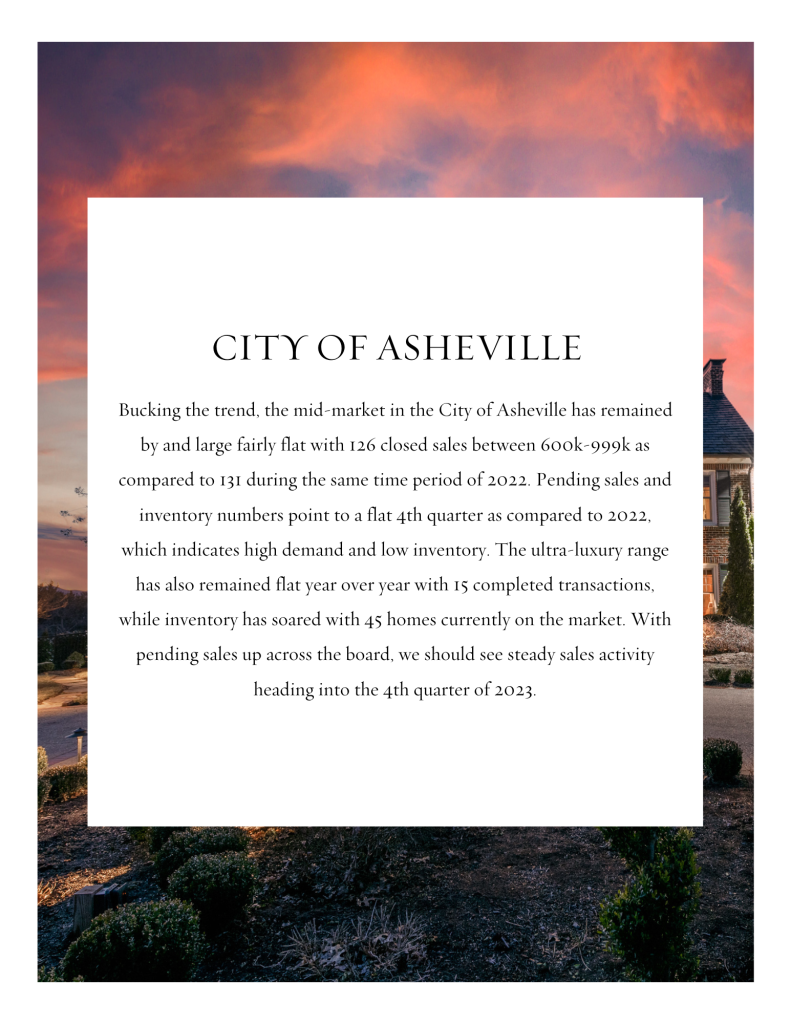 CITY OF ASHEVILLE

Bucking the trend, the mid-market in the City of Asheville has remained by and large fairly flat with 126 closed sales between 600k-999k as compared to 131 during the same time period of 2022. Pending sales and inventory numbers point to a flat 4th quarter as compared to 2022, which indicates high demand and low inventory. The ultra-luxury range has also remained flat year over year with 15 completed transactions, while inventory has soared with 45 homes currently on the market. With pending sales up across the board, we should see steady sales activity heading into the 4th quarter of 2023.